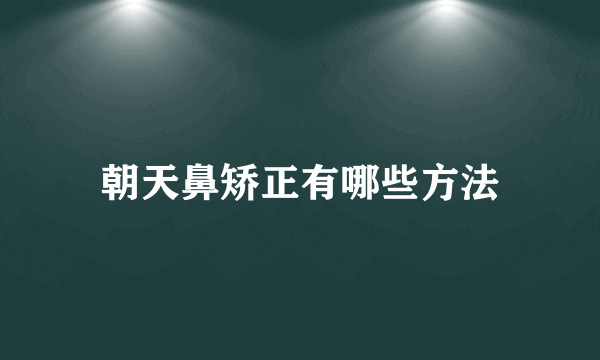 朝天鼻矫正有哪些方法